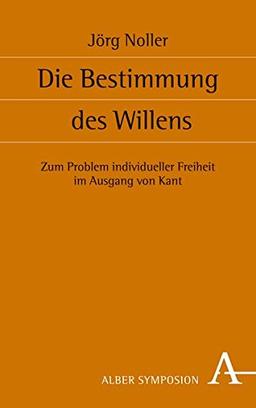 Jörg Noller

Die Bestimmung des Willens

Zum Problem individueller Freiheit im Ausgang von Kant

ALBER SYMPOSION

A